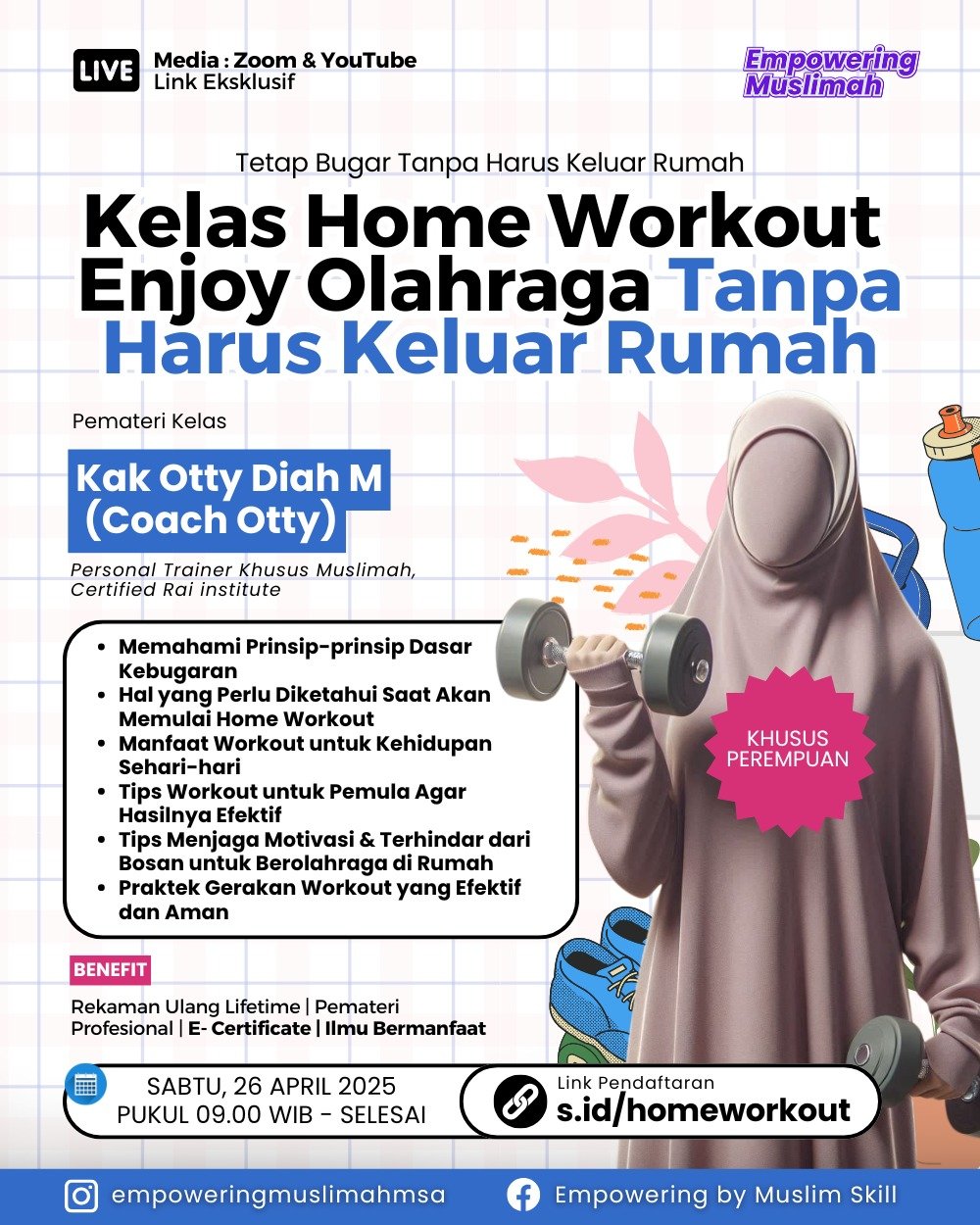 LIVE Media : Zoom & YouTube
Link Eksklusif

Empowering Muslimah

Tetap Bugar Tanpa Harus Keluar Rumah

Kelas Home Workout Enjoy Olahraga Tanpa Harus Keluar Rumah

Pemateri Kelas

Kak Otty Diah M (Coach Otty)

Personal Trainer Khusus Muslimah, Certified Rai institute

- Memahami Prinsip-prinsip Dasar Kebugaran
- Hal yang Perlu Diketahui Saat Akan Memulai Home Workout
- Manfaat Workout untuk Kehidupan Sehari-hari
- Tips Workout untuk Pemula Agar Hasilnya Efektif
- Tips Menjaga Motivasi & Terhindar dari Bosan untuk Berolahraga di Rumah
- Praktek Gerakan Workout yang Efektif dan Aman

KHUSUS PEREMPUAN

BENEFIT

Rekaman Ulang Lifetime | Pemateri Profesional | E- Certificate | Ilmu Bermanfaat

SABTU, 26 APRIL 2025
PUKUL 09.00 WIB - SELESAI

Link Pendaftaran
s.id/homeworkout

empoweringmuslimahmsa

Empowering by Muslim Skill